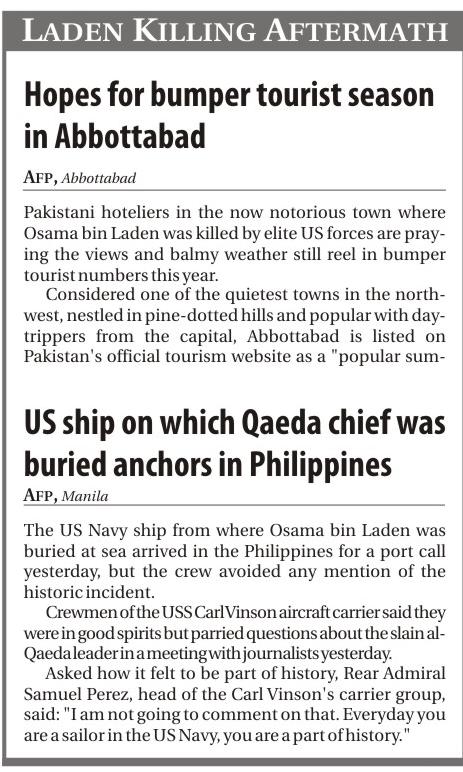 LADEN KILLING AFTERMATH

Hopes for bumper tourist season in Abbottabad

AFP, Abbottabad

Pakistani hoteliers in the now notorious town where Osama bin Laden was killed by elite US forces are praying the views and balmy weather still reel in bumper tourist numbers this year.

Considered one of the quietest towns in the northwest, nestled in pine-dotted hills and popular with daytrippers from the capital, Abbottabad is listed on Pakistan's official tourism website as a "popular sum-

US ship on which Qaeda chief was buried anchors in Philippines

AFP, Manila

The US Navy ship from where Osama bin Laden was buried at sea arrived in the Philippines for a port call yesterday, but the crew avoided any mention of the historic incident.

Crewmen of the USS Carl Vinson aircraft carrier said they were in good spirits but parried questions about the slain al-Qaeda leader in a meeting with journalists yesterday.

Asked how it felt to be part of history, Rear Admiral Samuel Perez, head of the Carl Vinson's carrier group, said: "I am not going to comment on that. Everyday you are a sailor in the US Navy, you are a part of history."